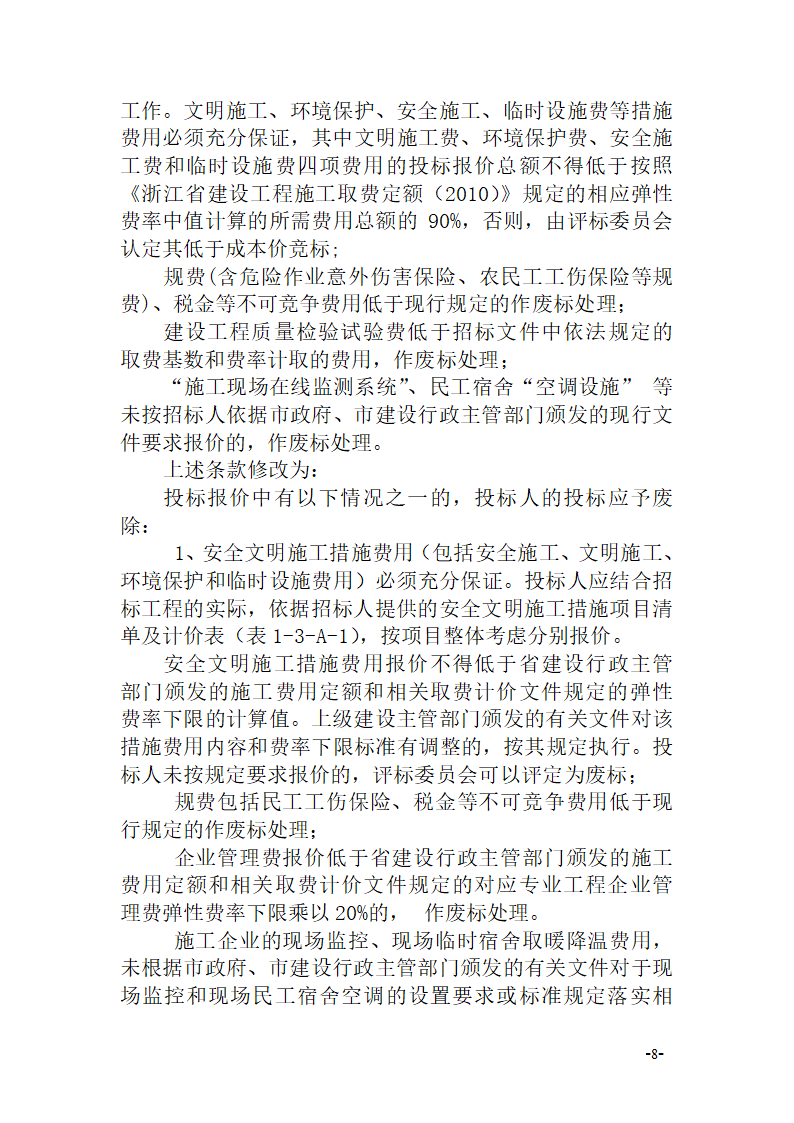 工作。文明施工、环境保护、安全施工、临时设施费等措施费用必须充分保证，其中文明施工费、环境保护费、安全施工费和临时设施费四项费用的投标报价总额不得低于按照《浙江省建设工程施工取费定额（2010）》规定的相应弹性费率中值计算的所需费用总额的 90%，否则，由评标委员会认定其低于成本价竞标；

规费(含危险作业意外伤害保险、农民工工伤保险等规费)、税金等不可竞争费用低于现行规定的作废标处理；

建设工程质量检验试验费低于招标文件中依法规定的取费基数和费率计取的费用，作废标处理；

“施工现场在线监测系统”、民工宿舍“空调设施” 等未按招标人依据市政府、市建设行政主管部门颁发的现行文件要求报价的，作废标处理。

上述条款修改为：

投标报价中有以下情况之一的，投标人的投标应予废除：

1、安全文明施工措施费用（包括安全施工、文明施工、环境保护和临时设施费用）必须充分保证。投标人应结合招标工程的实际，依据招标人提供的安全文明施工措施项目清单及计价表（表 1-3-A-1），按项目整体考虑分别报价。

安全文明施工措施费用报价不得低于省建设行政主管部门颁发的施工费用定额和相关取费计价文件规定的弹性费率下限的计算值。上级建设主管部门颁发的有关文件对该措施费用内容和费率下限标准有调整的，按其规定执行。投标人未按规定要求报价的，评标委员会可以评定为废标；

规费包括民工工伤保险、税金等不可竞争费用低于现行规定的作废标处理；

企业管理费报价低于省建设行政主管部门颁发的施工费用定额和相关取费计价文件规定的对应专业工程企业管理费弹性费率下限乘以 20%的， 作废标处理。

施工企业的现场监控、现场临时宿舍取暖降温费用，未根据市政府、市建设行政主管部门颁发的有关文件对于现场监控和现场民工宿舍空调的设置要求或标准规定落实相

-8-